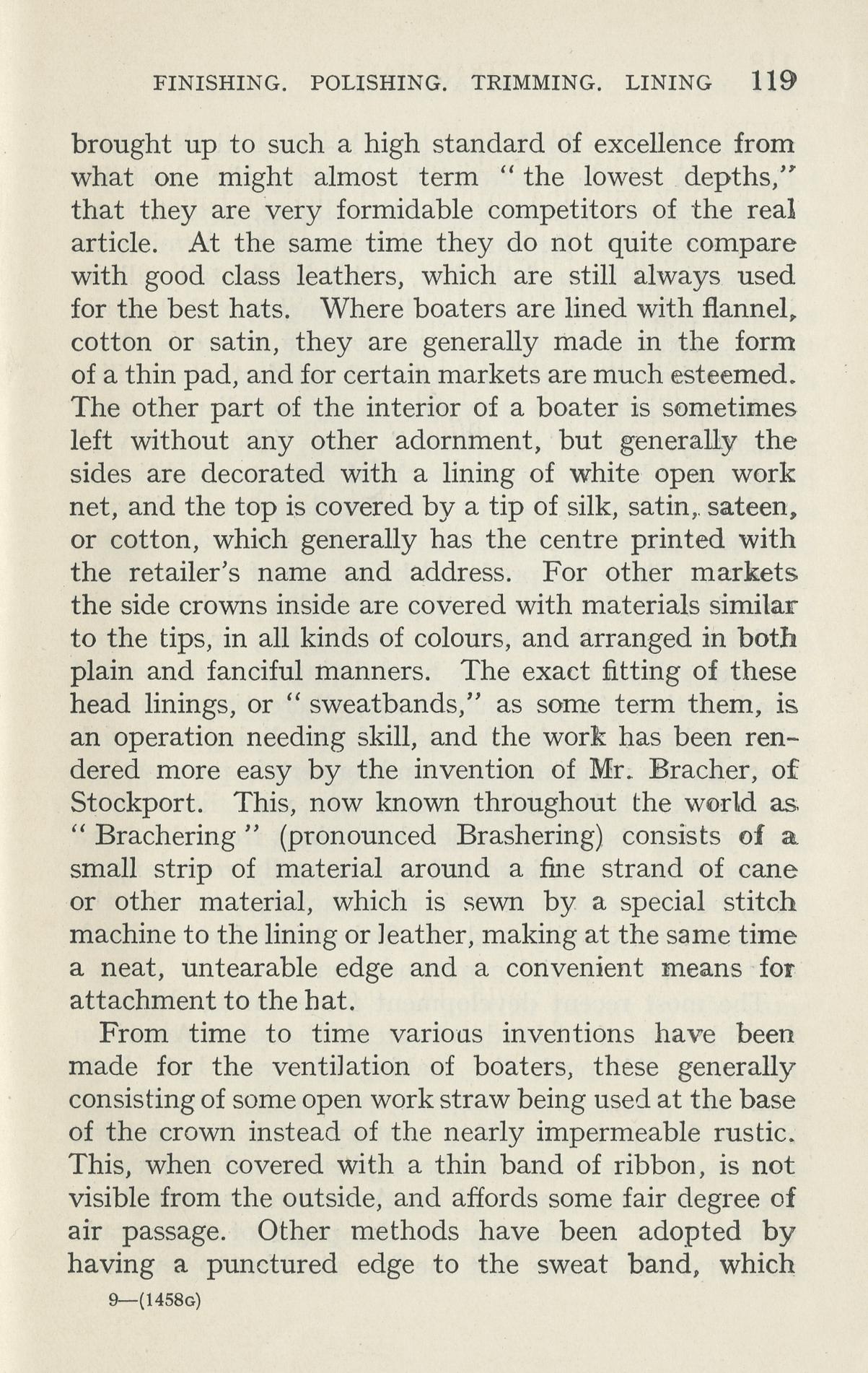 FINISHING. POLISHING. TRIMMING. LINING 119

brought up to such a high standard of excellence from what one might almost term "the lowest depths," that they are very formidable competitors of the real article. At the same time they do not quite compare with good class leathers, which are still always used for the best hats. Where boaters are lined with flannel, cotton or satin, they are generally made in the form of a thin pad, and for certain markets are much esteemed. The other part of the interior of a boater is sometimes left without any other adornment, but generally the sides are decorated with a lining of white open work net, and the top is covered by a tip of silk, satin, sateen, or cotton, which generally has the centre printed with the retailer's name and address. For other markets the side crowns inside are covered with materials similar to the tips, in all kinds of colours, and arranged in both plain and fanciful manners. The exact fitting of these head linings, or "sweatbands," as some term them, is an operation needing skill, and the work has been rendered more easy by the invention of Mr. Bracher, of Stockport. This, now known throughout the world as "Brachering" (pronounced Brashering) consists of a small strip of material around a fine strand of cane or other material, which is sewn by a special stitch machine to the lining or leather, making at the same time a neat, untearable edge and a convenient means for attachment to the hat.

From time to time various inventions have been made for the ventilation of boaters, these generally consisting of some open work straw being used at the base of the crown instead of the nearly impermeable rustic. This, when covered with a thin band of ribbon, is not visible from the outside, and affords some fair degree of air passage. Other methods have been adopted by having a punctured edge to the sweat band, which

9—(1458G)